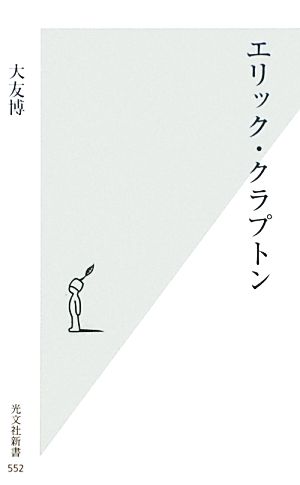 エリック・クラプトン

大友博

光文社新書

552